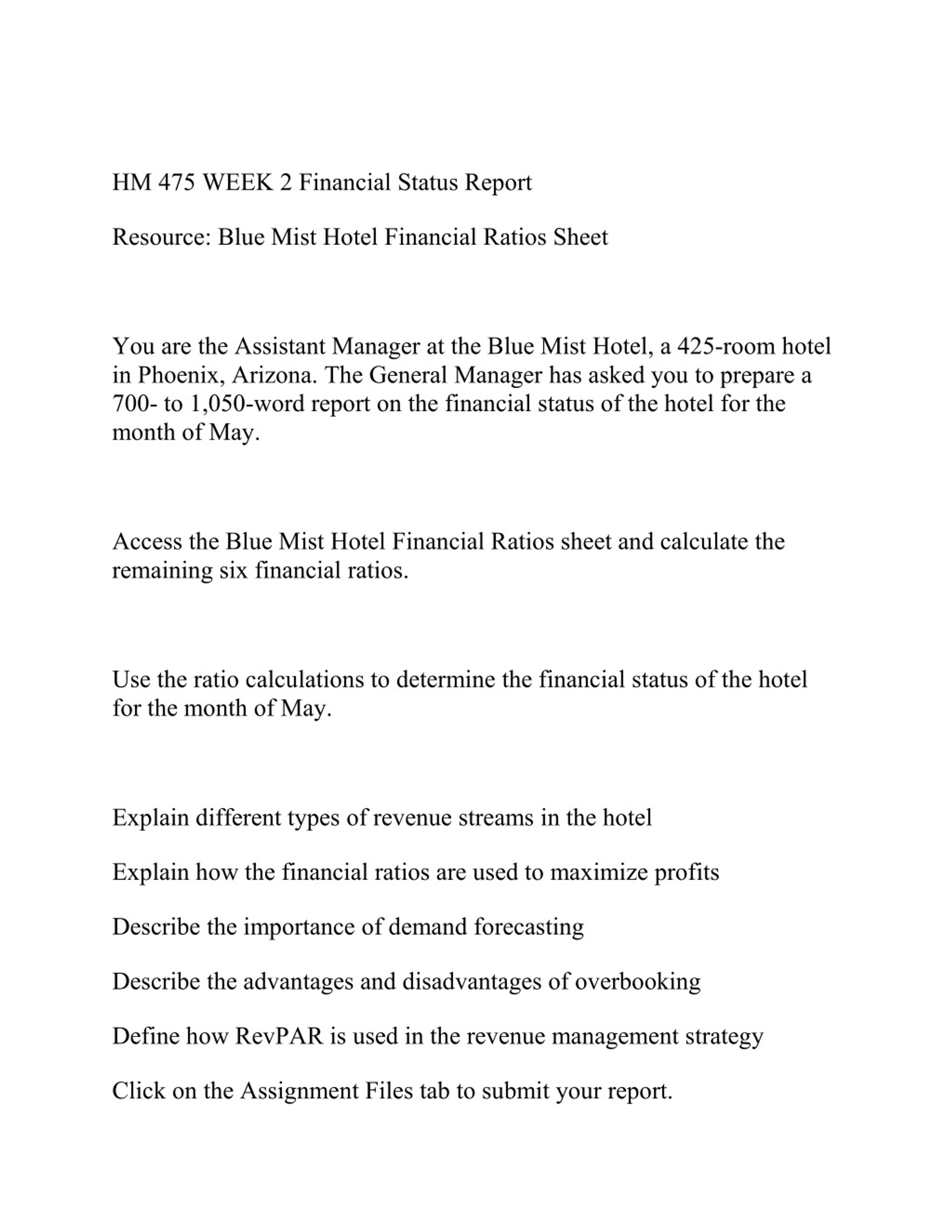 HM 475 WEEK 2 Financial Status Report

Resource: Blue Mist Hotel Financial Ratios Sheet

You are the Assistant Manager at the Blue Mist Hotel, a 425-room hotel in Phoenix, Arizona. The General Manager has asked you to prepare a 700- to 1,050-word report on the financial status of the hotel for the month of May.

Access the Blue Mist Hotel Financial Ratios sheet and calculate the remaining six financial ratios.

Use the ratio calculations to determine the financial status of the hotel for the month of May.

Explain different types of revenue streams in the hotel

Explain how the financial ratios are used to maximize profits

Describe the importance of demand forecasting

Describe the advantages and disadvantages of overbooking

Define how RevPAR is used in the revenue management strategy

Click on the Assignment Files tab to submit your report.